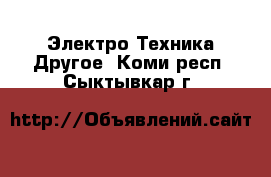 Электро Техника Другое  Коми респ Сыктывкар г

http://Объявлений.сайт